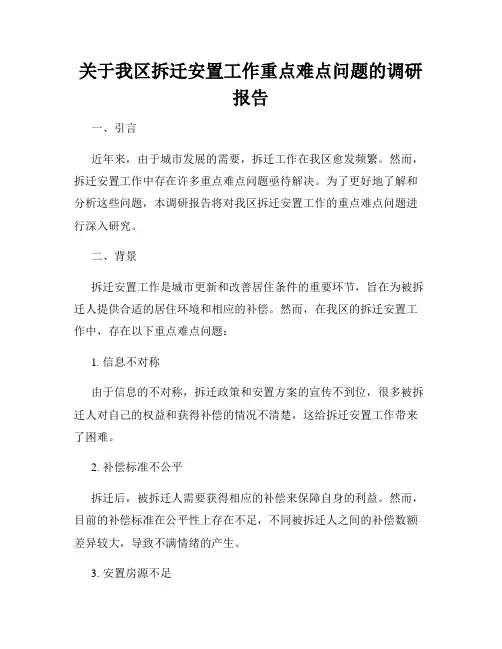 关于我区拆迁安置工作重点难点问题的调研报告

一、引言

近年来，由于城市发展的需要，拆迁工作在我区愈发频繁。然而，拆迁安置工作中存在许多重点难点问题亟待解决。为了更好地了解和分析这些问题，本调研报告将对我区拆迁安置工作的重点难点问题进行深入研究。

二、背景

拆迁安置工作是城市更新和改善居住条件的重要环节，旨在为被拆迁人提供合适的居住环境和相应的补偿。然而，在我区的拆迁安置工作中，存在以下重点难点问题：

1. 信息不对称

由于信息的不对称，拆迁政策和安置方案的宣传不到位，很多被拆迁人对自己的权益和获得补偿的情况不清楚，这给拆迁安置工作带来了困难。

2. 补偿标准不公平

拆迁后，被拆迁人需要获得相应的补偿来保障自身的利益。然而，目前的补偿标准在公平性上存在不足，不同被拆迁人之间的补偿数额差异较大，导致不满情绪的产生。

3. 安置房源不足